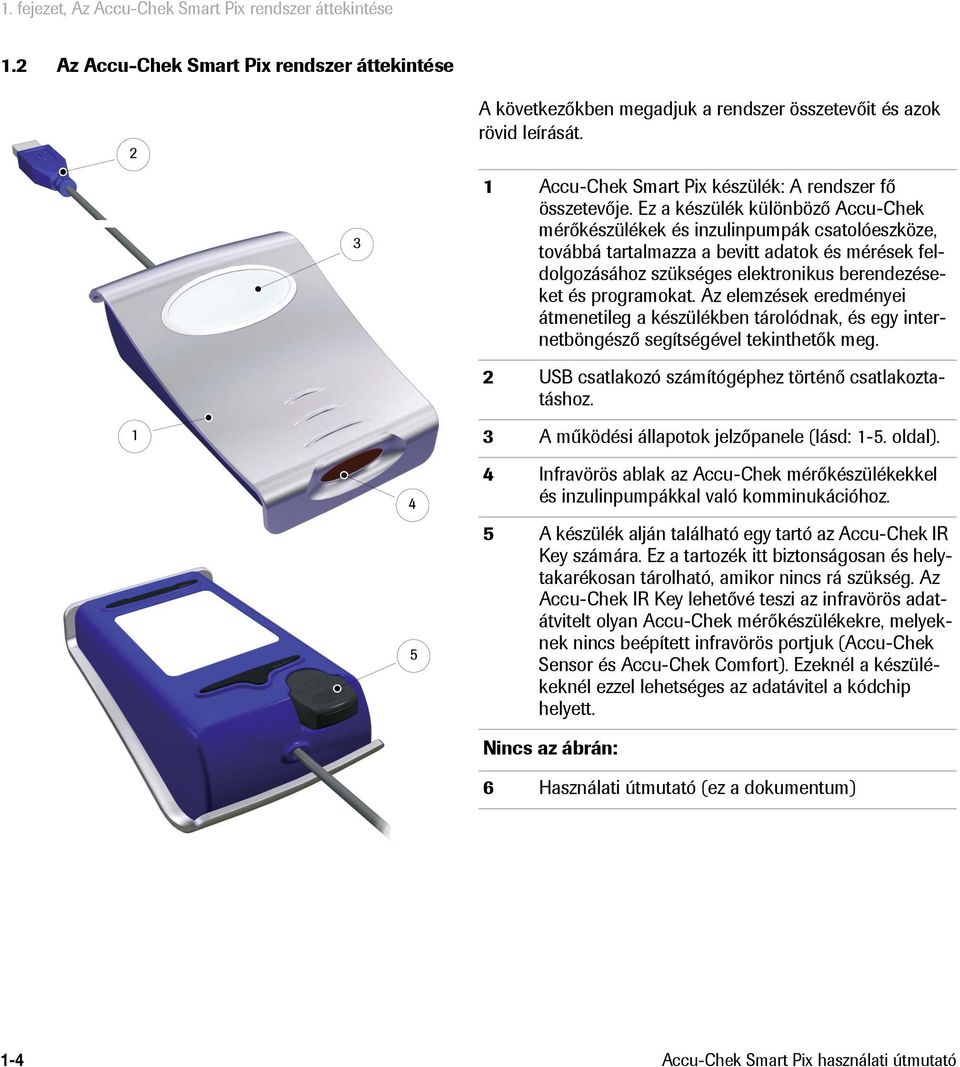 1. fejezet, Az Accu-Chek Smart Pix rendszer áttekintése

1.2 Az Accu-Chek Smart Pix rendszer áttekintése

A következőkben megadjuk a rendszer összetevőit és azok rövid leírását.

2

3

1

4

5

1 Accu-Chek Smart Pix készülék: A rendszer fő összetevője. Ez a készülék különböző Accu-Chek mérőkészülékek és inzulinpumpák csatolóeszköze, továbbá tartalmazza a bevitt adatok és mérések feldolgozásához szükséges elektronikus berendezéseket és programokat. Az elemzések eredményei átmenetileg a készülékben tárolódnak, és egy internetböngésző segítségével tekinthetők meg.

2 USB csatlakozó számítógéphez történő csatlakoztatáshoz.

3 A működési állapotok jelzőpanele (lásd: 1-5. oldal).

4 Infravörös ablak az Accu-Chek mérőkészülékekkel és inzulinpumpákkal való komminukációhoz.

5 A készülék alján található egy tartó az Accu-Chek IR Key számára. Ez a tartozék itt biztonságosan és helytakarékosan tárolható, amikor nincs rá szükség. Az Accu-Chek IR Key lehetővé teszi az infravörös adatátvitelt olyan Accu-Chek mérőkészülékekre, melyeknek nincs beépített infravörös portjuk (Accu-Chek Sensor és Accu-Chek Comfort). Ezeknél a készülékeknél ezzel lehetséges az adatávitel a kódchip helyett.

Nincs az ábrán:

6 Használati útmutató (ez a dokumentum)

1-4

Accu-Chek Smart Pix használati útmutató